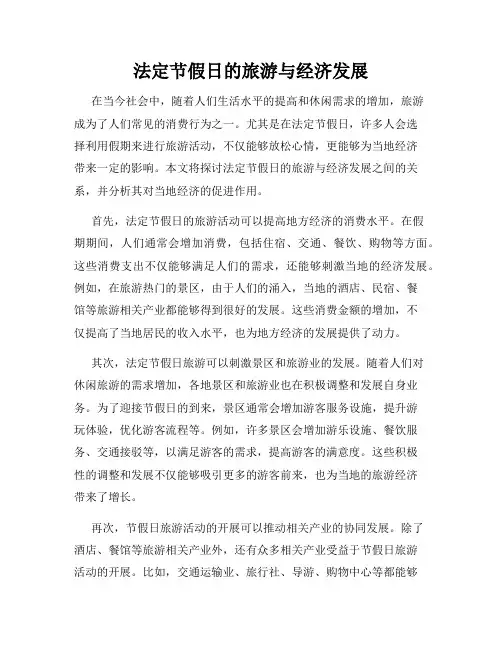 法定节假日的旅游与经济发展

在当今社会中，随着人们生活水平的提高和休闲需求的增加，旅游成为了人们常见的消费行为之一。尤其是在法定节假日，许多人会选择利用假期来进行旅游活动，不仅能够放松心情，更能够为当地经济带来一定的影响。本文将探讨法定节假日的旅游与经济发展之间的关系，并分析其对当地经济的促进作用。

首先，法定节假日的旅游活动可以提高地方经济的消费水平。在假期期间，人们通常会增加消费，包括住宿、交通、餐饮、购物等方面。这些消费支出不仅能够满足人们的需求，还能够刺激当地的经济发展。例如，在旅游热门的景区，由于人们的涌入，当地的酒店、民宿、餐馆等旅游相关产业都能够得到很好的发展。这些消费金额的增加，不仅提高了当地居民的收入水平，也为地方经济的发展提供了动力。

其次，法定节假日旅游可以刺激景区和旅游业的发展。随着人们对休闲旅游的需求增加，各地景区和旅游业也在积极调整和发展自身业务。为了迎接节假日的到来，景区通常会增加游客服务设施，提升游玩体验，优化游客流程等。例如，许多景区会增加游乐设施、餐饮服务、交通接驳等，以满足游客的需求，提高游客的满意度。这些积极性的调整和发展不仅能够吸引更多的游客前来，也为当地的旅游经济带来了增长。

再次，节假日旅游活动的开展可以推动相关产业的协同发展。除了酒店、餐馆等旅游相关产业外，还有众多相关产业受益于节假日旅游活动的开展。比如，交通运输业、旅行社、导游、购物中心等都能够